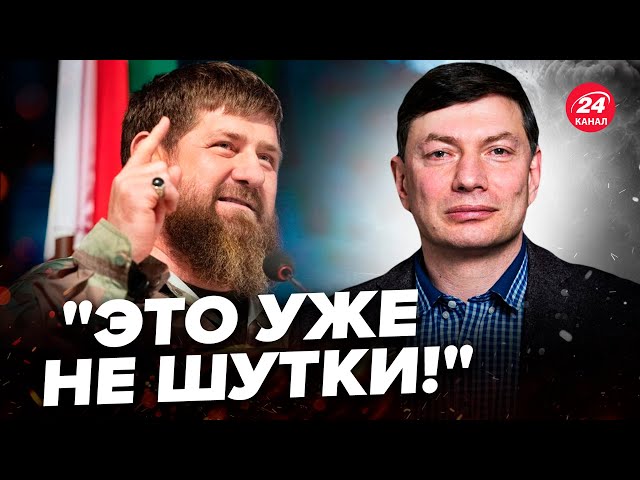 24
КАНАЛ

"ЭТО УЖЕ НЕ ШУТКИ!"